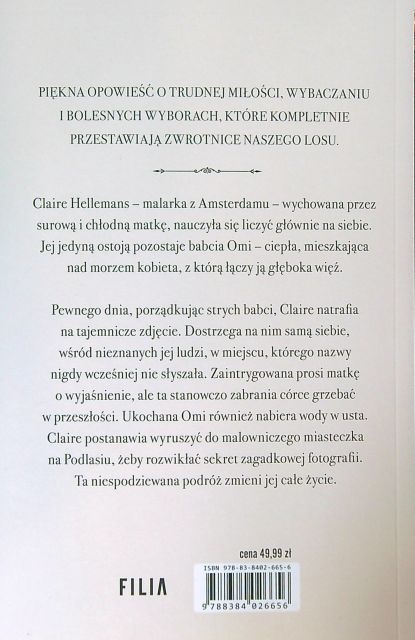 PIĘKNA OPOWIEŚĆ O TRUDNEJ MIŁOŚCI, WYBACZANIU I BOLESNYCH WYBORACH, KTÓRE KOMPLETNIE PRZESTAWIAJĄ ZWROTNICE NASZEGO LOSU.

Claire Hellemans – malarka z Amsterdamu – wychowana przez surową i chłodną matkę, nauczyła się liczyć głównie na siebie. Jej jedyną ostoją pozostaje babcia Omi – ciepła, mieszkająca nad morzem kobieta, z którą łączy ją głęboka więź.

Pewnego dnia, porządkując strych babci, Claire natrafia na tajemnicze zdjęcie. Dostrzega na nim samą siebie, wśród nieznanych jej ludzi, w miejscu, którego nazwy nigdy wcześniej nie słyszała. Zaintrygowana prosi matkę o wyjaśnienie, ale ta stanowczo zabrania córce grzebać w przeszłości. Ukochana Omi również nabiera wody w usta. Claire postanawia wyruszyć do malowniczego miasteczka na Podlasiu, żeby rozwikłać sekret zagadkowej fotografii. Ta niespodziewana podróż zmieni jej całe życie.

cena 49,99 zł

FILIA

ISBN 978-83-8402-665-6

9 788384 026656